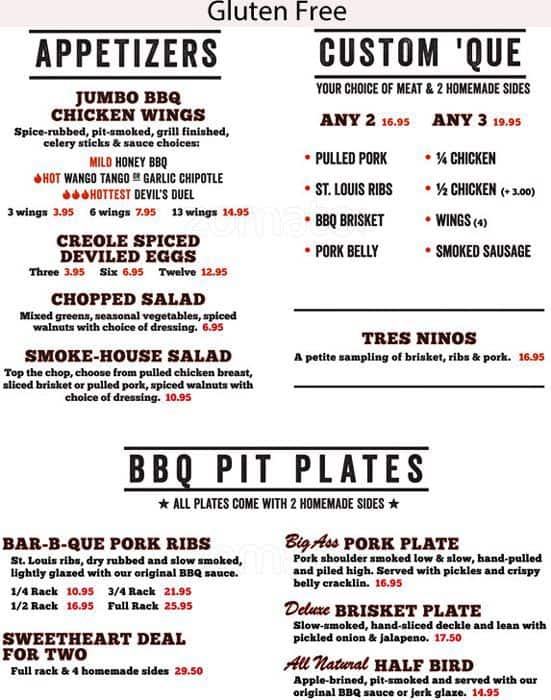 Gluten Free

APPETIZERS

JUMBO BBQ CHICKEN WINGS
Spice-rubbed, pit-smoked, grill finished, celery sticks & sauce choices:
MILD HONEY BBQ
HOT WANGO TANGO OR GARLIC CHIPOTLE
HOTTEST DEVIL'S DUEL
3 wings 3.95 6 wings 7.95 13 wings 14.95

CREOLE SPICED DEVILED EGGS
Three 3.95 Six 6.95 Twelve 12.95

CHOPPED SALAD
Mixed greens, seasonal vegetables, spiced walnuts with choice of dressing. 6.95

SMOKE-HOUSE SALAD
Top the chop, choose from pulled chicken breast, sliced brisket or pulled pork, spiced walnuts with choice of dressing. 10.95

CUSTOM 'QUE
YOUR CHOICE OF MEAT & 2 HOMEMADE SIDES

ANY 2 16.95 ANY 3 19.95

• PULLED PORK
• ST. LOUIS RIBS
• BBQ BRISKET
• PORK BELLY
• ¼ CHICKEN
• ½ CHICKEN (+ 3.00)
• WINGS (4)
• SMOKED SAUSAGE

TRES NINOS
A petite sampling of brisket, ribs & pork. 16.95

BBQ PIT PLATES
★ ALL PLATES COME WITH 2 HOMEMADE SIDES ★

BAR-B-QUE PORK RIBS
St. Louis ribs, dry rubbed and slow smoked, lightly glazed with our original BBQ sauce.
1/4 Rack 10.95 3/4 Rack 21.95
1/2 Rack 16.95 Full Rack 25.95

SWEETHEART DEAL FOR TWO
Full rack & 4 homemade sides 29.50

Big Ass PORK PLATE
Pork shoulder smoked low & slow, hand-pulled and piled high. Served with pickles and crispy belly cracklin. 16.95

Deluxe BRISKET PLATE
Slow-smoked, hand-sliced deckle and lean with pickled onion & jalapeno. 17.50

All Natural HALF BIRD
Apple-brined, pit-smoked and served with our original BBQ sauce or jerk glaze. 14.95